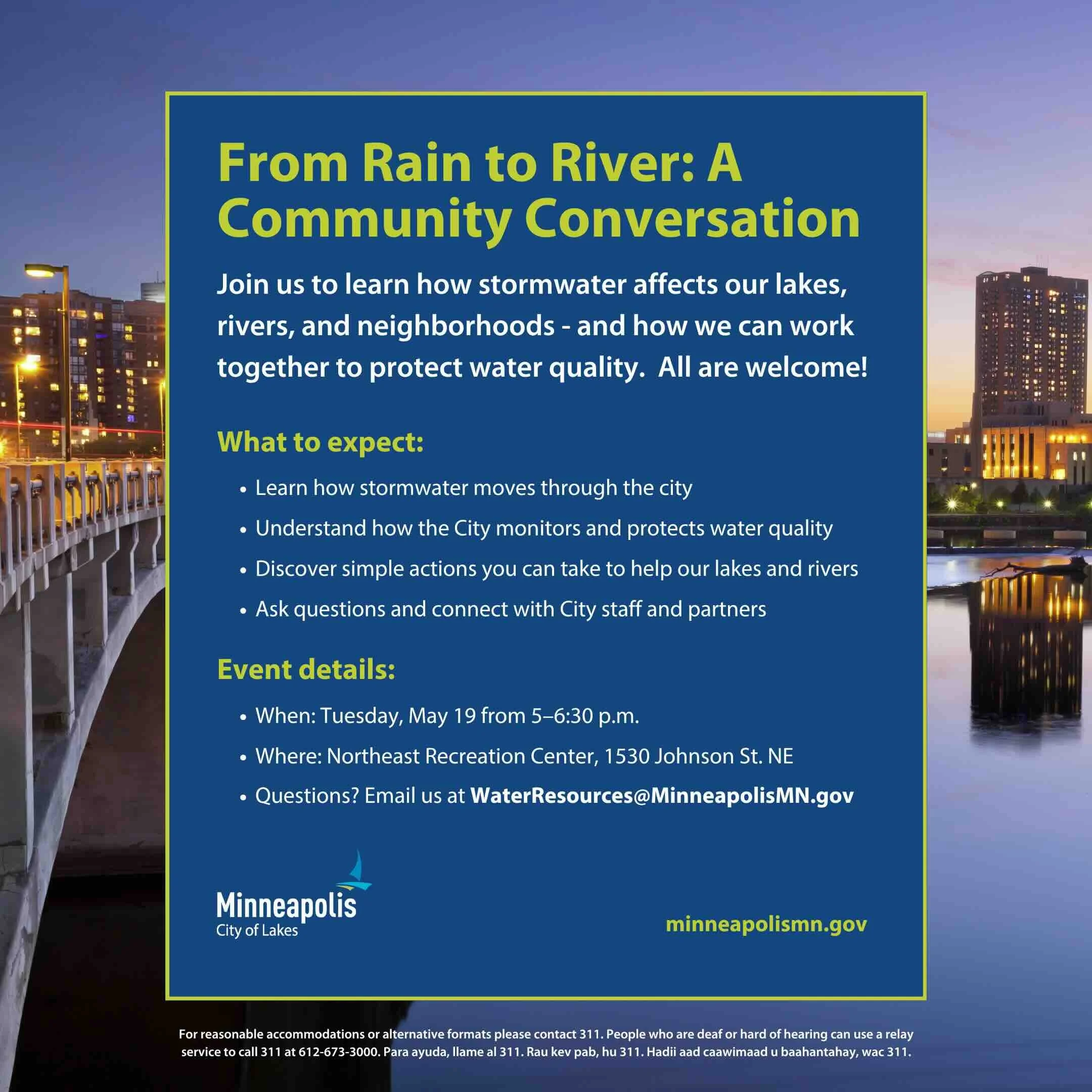 From Rain to River: A Community Conversation

Join us to learn how stormwater affects our lakes, rivers, and neighborhoods - and how we can work together to protect water quality.  All are welcome!

What to expect:

• Learn how stormwater moves through the city
• Understand how the City monitors and protects water quality
• Discover simple actions you can take to help our lakes and rivers
• Ask questions and connect with City staff and partners

Event details:

• When: Tuesday, May 19 from 5–6:30 p.m.
• Where: Northeast Recreation Center, 1530 Johnson St. NE
• Questions? Email us at WaterResources@MinneapolisMN.gov

Minneapolis
City of Lakes

minneapolismn.gov

For reasonable accommodations or alternative formats please contact 311. People who are deaf or hard of hearing can use a relay service to call 311 at 612-673-3000. Para ayuda, llame al 311. Rau kev pab, hu 311. Hadii aad caawimaad u baahantahay, wac 311.